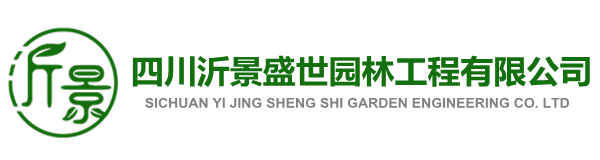 沂景

四川沂景盛世园林工程有限公司
SICHUAN YI JING SHENG SHI GARDEN ENGINEERING CO. LTD